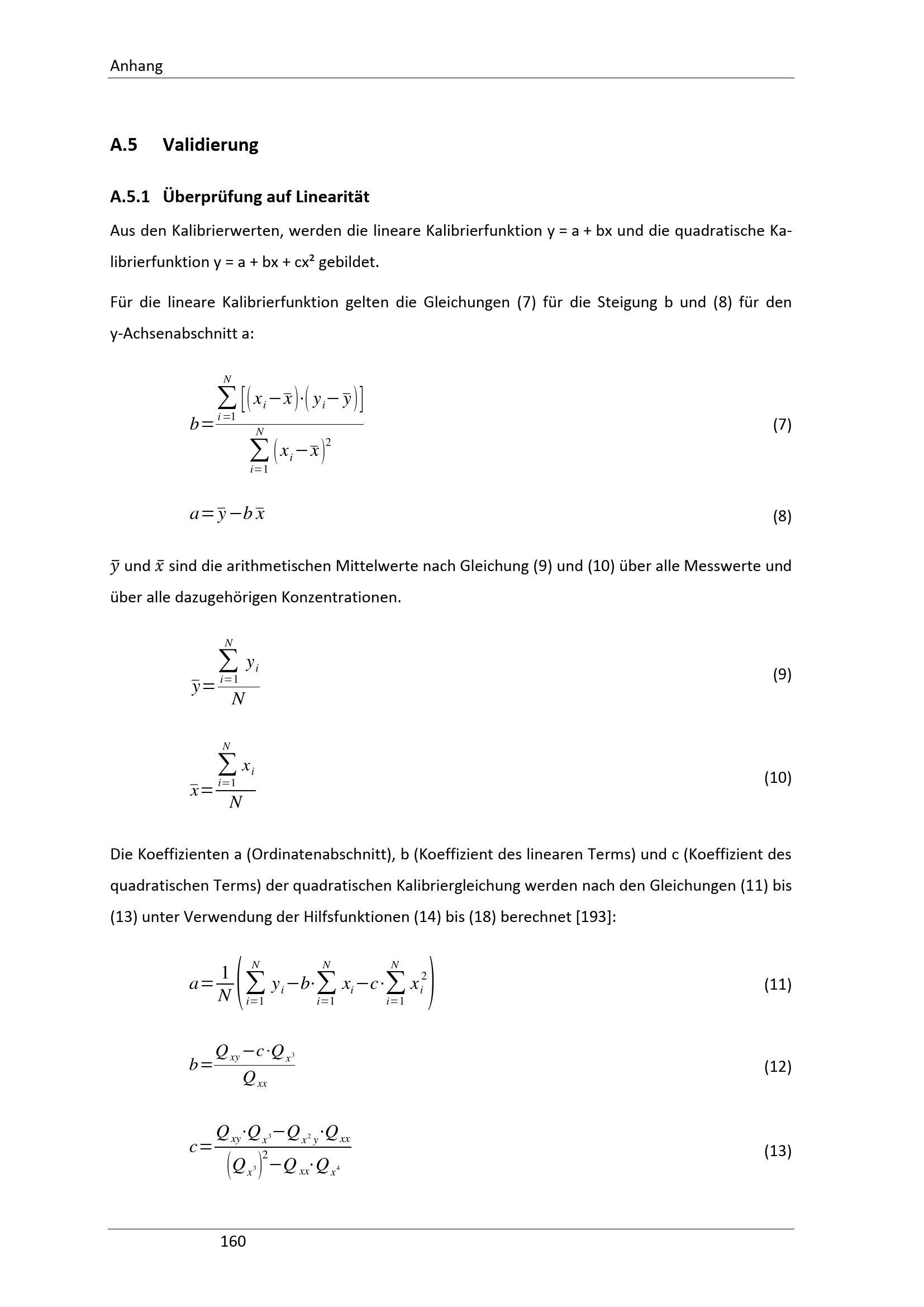 Anhang

A.5 Validierung

A.5.1 Überprüfung auf Linearität

Aus den Kalibrierwerten, werden die lineare Kalibrierfunktion y = a + bx und die quadratische Kalibrierfunktion y = a + bx + cx² gebildet.

Für die lineare Kalibrierfunktion gelten die Gleichungen (7) für die Steigung b und (8) für den y-Achsenabschnitt a:

$b=\frac{\sum_{i=1}^{N}\left[\left(x_i-\bar{x}\right)\cdot\left(y_i-\bar{y}\right)\right]}{\sum_{i=1}^{N}\left(x_i-\bar{x}\right)^2}$ (7)

$a=\bar{y}-b\bar{x}$ (8)

$\bar{y}$ und $\bar{x}$ sind die arithmetischen Mittelwerte nach Gleichung (9) und (10) über alle Messwerte und über alle dazugehörigen Konzentrationen.

$\bar{y}=\frac{\sum_{i=1}^{N} y_i}{N}$ (9)

$\bar{x}=\frac{\sum_{i=1}^{N} x_i}{N}$ (10)

Die Koeffizienten a (Ordinatenabschnitt), b (Koeffizient des linearen Terms) und c (Koeffizient des quadratischen Terms) der quadratischen Kalibriergleichung werden nach den Gleichungen (11) bis (13) unter Verwendung der Hilfsfunktionen (14) bis (18) berechnet [193]:

$a=\frac{1}{N}\left(\sum_{i=1}^{N} y_i-b\cdot\sum_{i=1}^{N} x_i-c\cdot\sum_{i=1}^{N} x_i^2\right)$ (11)

$b=\frac{Q_{xy}-c\cdot Q_{x^3}}{Q_{xx}}$ (12)

$c=\frac{Q_{xy}\cdot Q_{x^3}-Q_{x^2y}\cdot Q_{xx}}{\left(Q_{x^3}\right)^2-Q_{xx}\cdot Q_{x^4}}$ (13)

160